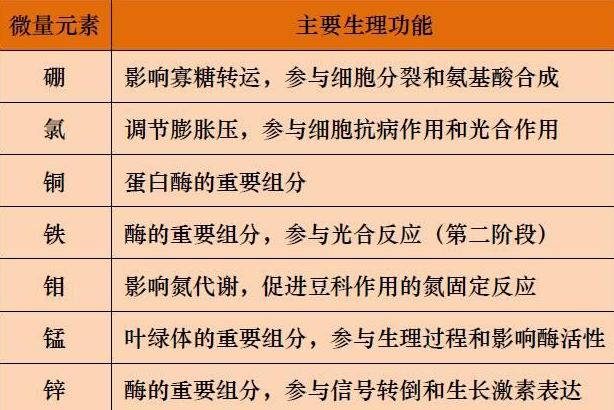 | 微量元素 | 主要生理功能 |
|---|---|
| 硼 | 影响寡糖转运，参与细胞分裂和氨基酸合成 |
| 氯 | 调节膨胀压，参与细胞抗病作用和光合作用 |
| 铜 | 蛋白酶的重要组分 |
| 铁 | 酶的重要组分，参与光合反应（第二阶段） |
| 钼 | 影响氮代谢，促进豆科作用的氮固定反应 |
| 锰 | 叶绿体的重要组分，参与生理过程和影响酶活性 |
| 锌 | 酶的重要组分，参与信号转倒和生长激素表达 |